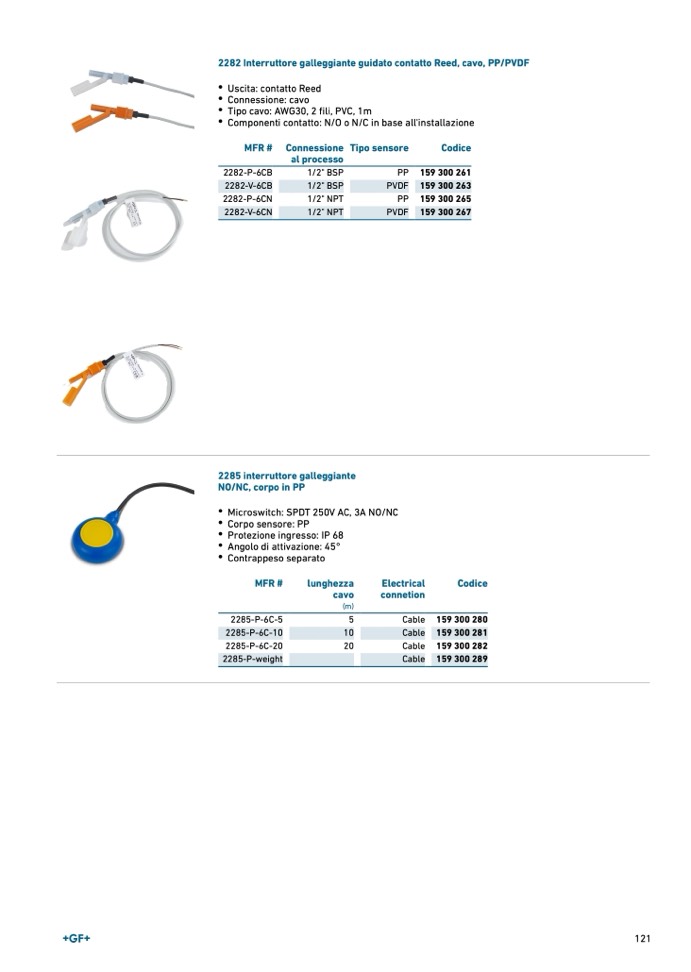 2282 Interruttore galleggiante guidato contatto Reed, cavo, PP/PVDF

• Uscita: contatto Reed
• Connessione: cavo
• Tipo cavo: AWG30, 2 fili, PVC, 1m
• Componenti contatto: N/O o N/C in base all'installazione

| MFR # | Connessione al processo | Tipo sensore | Codice |
|---|---|---|---|
| 2282-P-6CB | 1/2" BSP | PP | 159 300 261 |
| 2282-V-6CB | 1/2" BSP | PVDF | 159 300 263 |
| 2282-P-6CN | 1/2" NPT | PP | 159 300 265 |
| 2282-V-6CN | 1/2" NPT | PVDF | 159 300 267 |

2285 interruttore galleggiante NO/NC, corpo in PP

• Microswitch: SPDT 250V AC, 3A NO/NC
• Corpo sensore: PP
• Protezione ingresso: IP 68
• Angolo di attivazione: 45°
• Contrappeso separato

| MFR # | lunghezza cavo (m) | Electrical connetion | Codice |
|---|---|---|---|
| 2285-P-6C-5 | 5 | Cable | 159 300 280 |
| 2285-P-6C-10 | 10 | Cable | 159 300 281 |
| 2285-P-6C-20 | 20 | Cable | 159 300 282 |
| 2285-P-weight | | Cable | 159 300 289 |

+GF+

121